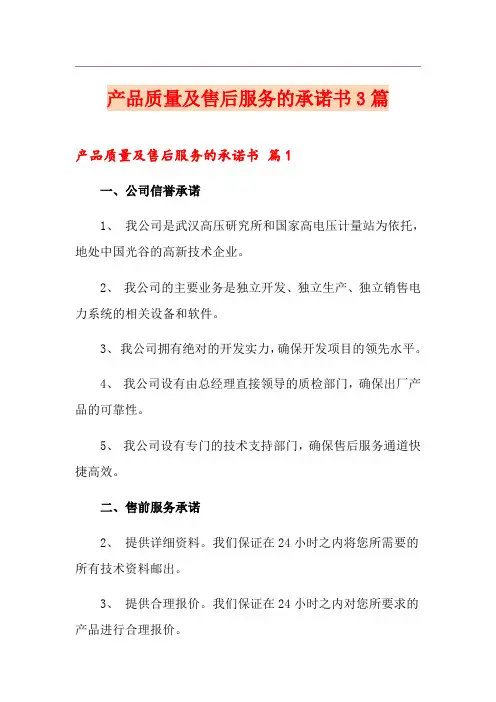 产品质量及售后服务的承诺书3篇

产品质量及售后服务的承诺书 篇1

一、公司信誉承诺

1、 我公司是武汉高压研究所和国家高电压计量站为依托，地处中国光谷的高新技术企业。

2、 我公司的主要业务是独立开发、独立生产、独立销售电力系统的相关设备和软件。

3、我公司拥有绝对的开发实力，确保开发项目的领先水平。

4、 我公司设有由总经理直接领导的质检部门，确保出厂产品的可靠性。

5、 我公司设有专门的技术支持部门，确保售后服务通道快捷高效。

二、售前服务承诺

2、 提供详细资料。我们保证在24小时之内将您所需要的所有技术资料邮出。

3、 提供合理报价。我们保证在24小时之内对您所要求的产品进行合理报价。